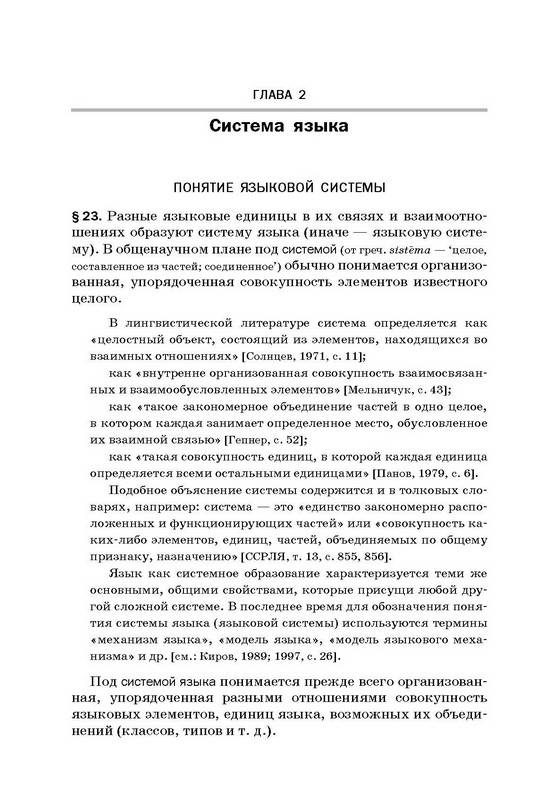 ГЛАВА 2

Система языка

ПОНЯТИЕ ЯЗЫКОВОЙ СИСТЕМЫ

§ 23. Разные языковые единицы в их связях и взаимоотношениях образуют систему языка (иначе — языковую систему). В общенаучном плане под системой (от греч. sistēma — 'целое, составленное из частей; соединенное') обычно понимается организованная, упорядоченная совокупность элементов известного целого.

В лингвистической литературе система определяется как «целостный объект, состоящий из элементов, находящихся во взаимных отношениях» [Солнцев, 1971, с. 11];

как «внутренне организованная совокупность взаимосвязанных и взаимообусловленных элементов» [Мельничук, с. 43];

как «такое закономерное объединение частей в одно целое, в котором каждая занимает определенное место, обусловленное их взаимной связью» [Гепнер, с. 52];

как «такая совокупность единиц, в которой каждая единица определяется всеми остальными единицами» [Панов, 1979, с. 6].

Подобное объяснение системы содержится и в толковых словарях, например: система — это «единство закономерно расположенных и функционирующих частей» или «совокупность каких-либо элементов, единиц, частей, объединяемых по общему признаку, назначению» [ССРЛЯ, т. 13, с. 855, 856].

Язык как системное образование характеризуется теми же основными, общими свойствами, которые присущи любой другой сложной системе. В последнее время для обозначения понятия системы языка (языковой системы) используются термины «механизм языка», «модель языка», «модель языкового механизма» и др. [см.: Киров, 1989; 1997, с. 26].

Под системой языка понимается прежде всего организованная, упорядоченная разными отношениями совокупность языковых элементов, единиц языка, возможных их объединений (классов, типов и т. д.).